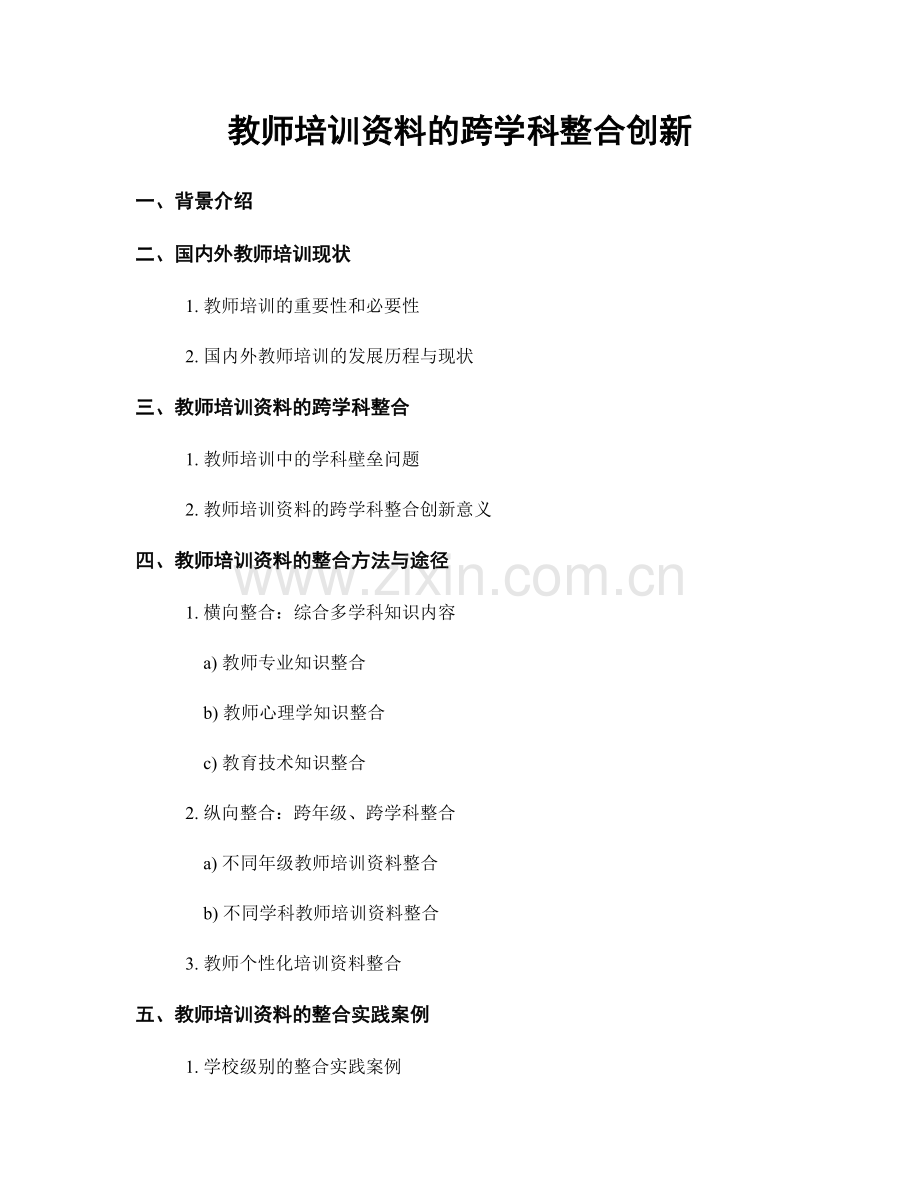 教师培训资料的跨学科整合创新

一、背景介绍

二、国内外教师培训现状

1. 教师培训的重要性和必要性

2. 国内外教师培训的发展历程与现状

三、教师培训资料的跨学科整合

1. 教师培训中的学科壁垒问题

2. 教师培训资料的跨学科整合创新意义

四、教师培训资料的整合方法与途径

www.zixin.com.cn

1. 横向整合：综合多学科知识内容

a) 教师专业知识整合

b) 教师心理学知识整合

c) 教育技术知识整合

2. 纵向整合：跨年级、跨学科整合

a) 不同年级教师培训资料整合

b) 不同学科教师培训资料整合

3. 教师个性化培训资料整合

五、教师培训资料的整合实践案例

1. 学校级别的整合实践案例